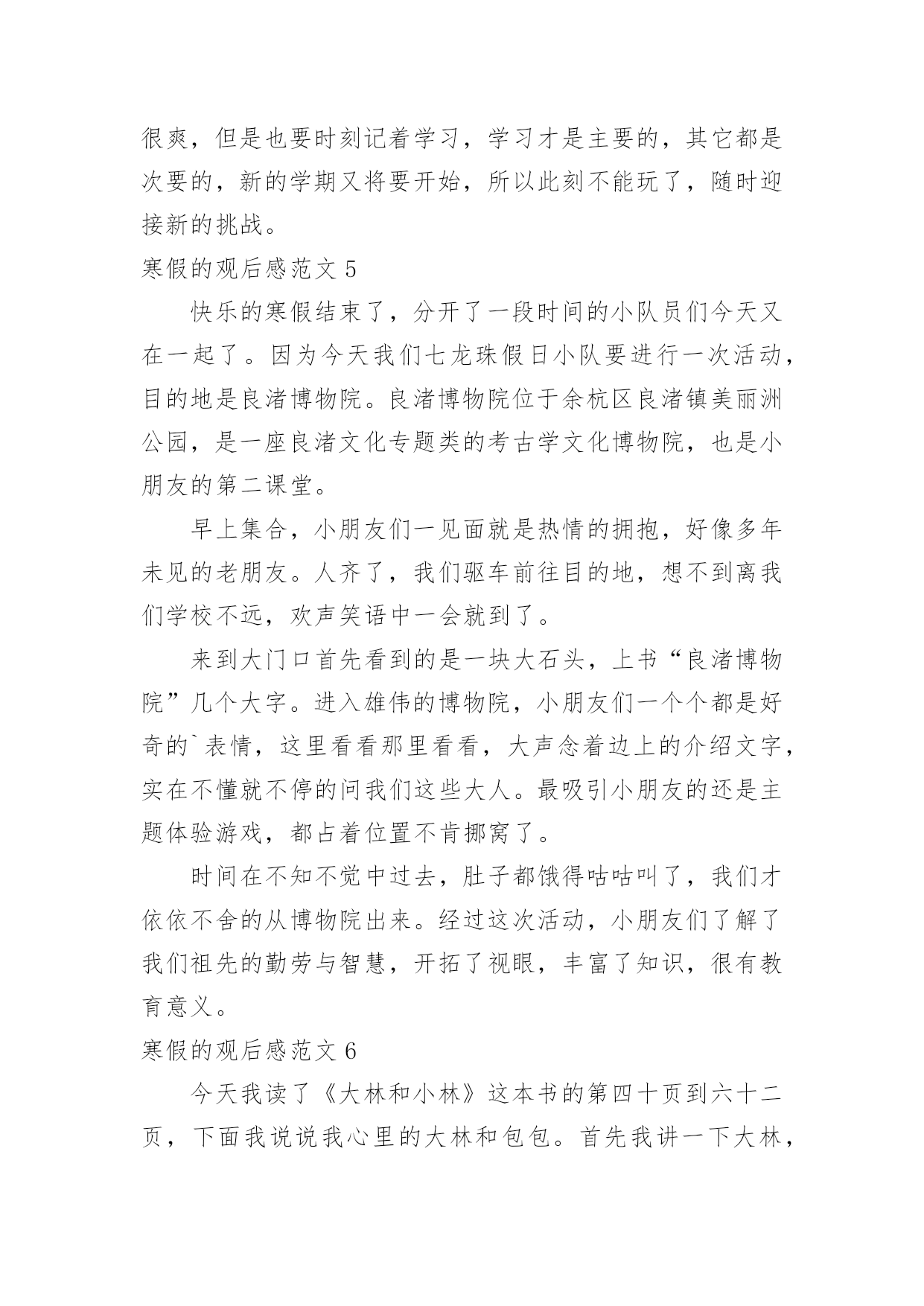 很爽，但是也要时刻记着学习，学习才是主要的，其它都是次要的，新的学期又将要开始，所以此刻不能玩了，随时迎接新的挑战。

寒假的观后感范文 5

快乐的寒假结束了，分开了一段时间的小队员们今天又在一起了。因为今天我们七龙珠假日小队要进行一次活动，目的地是良渚博物院。良渚博物院位于余杭区良渚镇美丽洲公园，是一座良渚文化专题类的考古学文化博物院，也是小朋友的第二课堂。

早上集合，小朋友们一见面就是热情的拥抱，好像多年未见的老朋友。人齐了，我们驱车前往目的地，想不到离我们学校不远，欢声笑语中一会就到了。

来到大门口首先看到的是一块大石头，上书“良渚博物院”几个大字。进入雄伟的博物院，小朋友们一个个都是好奇的`表情，这里看看那里看看，大声念着边上的介绍文字，实在不懂就不停的问我们这些大人。最吸引小朋友的还是主题体验游戏，都占着位置不肯挪窝了。

时间在不知不觉中过去，肚子都饿得咕咕叫了，我们才依依不舍的从博物院出来。经过这次活动，小朋友们了解了我们祖先的勤劳与智慧，开拓了视眼，丰富了知识，很有教育意义。

寒假的观后感范文 6

今天我读了《大林和小林》这本书的第四十页到六十二页，下面我说说我心里的大林和包包。首先我讲一下大林，